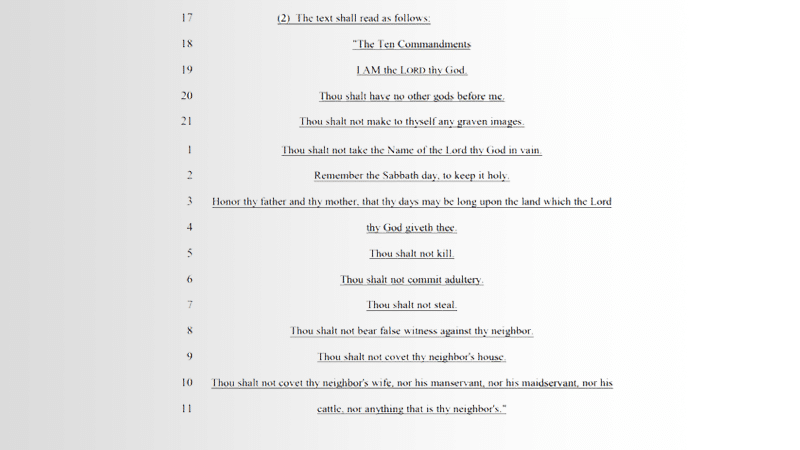 17 (2) The text shall read as follows:

18 "The Ten Commandments

19 I AM the LORD thy God.

20 Thou shalt have no other gods before me.

21 Thou shalt not make to thyself any graven images.

1 Thou shalt not take the Name of the Lord thy God in vain.

2 Remember the Sabbath day, to keep it holy.

3 Honor thy father and thy mother, that thy days may be long upon the land which the Lord

4 thy God giveth thee.

5 Thou shalt not kill.

6 Thou shalt not commit adultery.

7 Thou shalt not steal.

8 Thou shalt not bear false witness against thy neighbor.

9 Thou shalt not covet thy neighbor's house.

10 Thou shalt not covet thy neighbor's wife, nor his manservant, nor his maidservant, nor his

11 cattle, nor anything that is thy neighbor's."